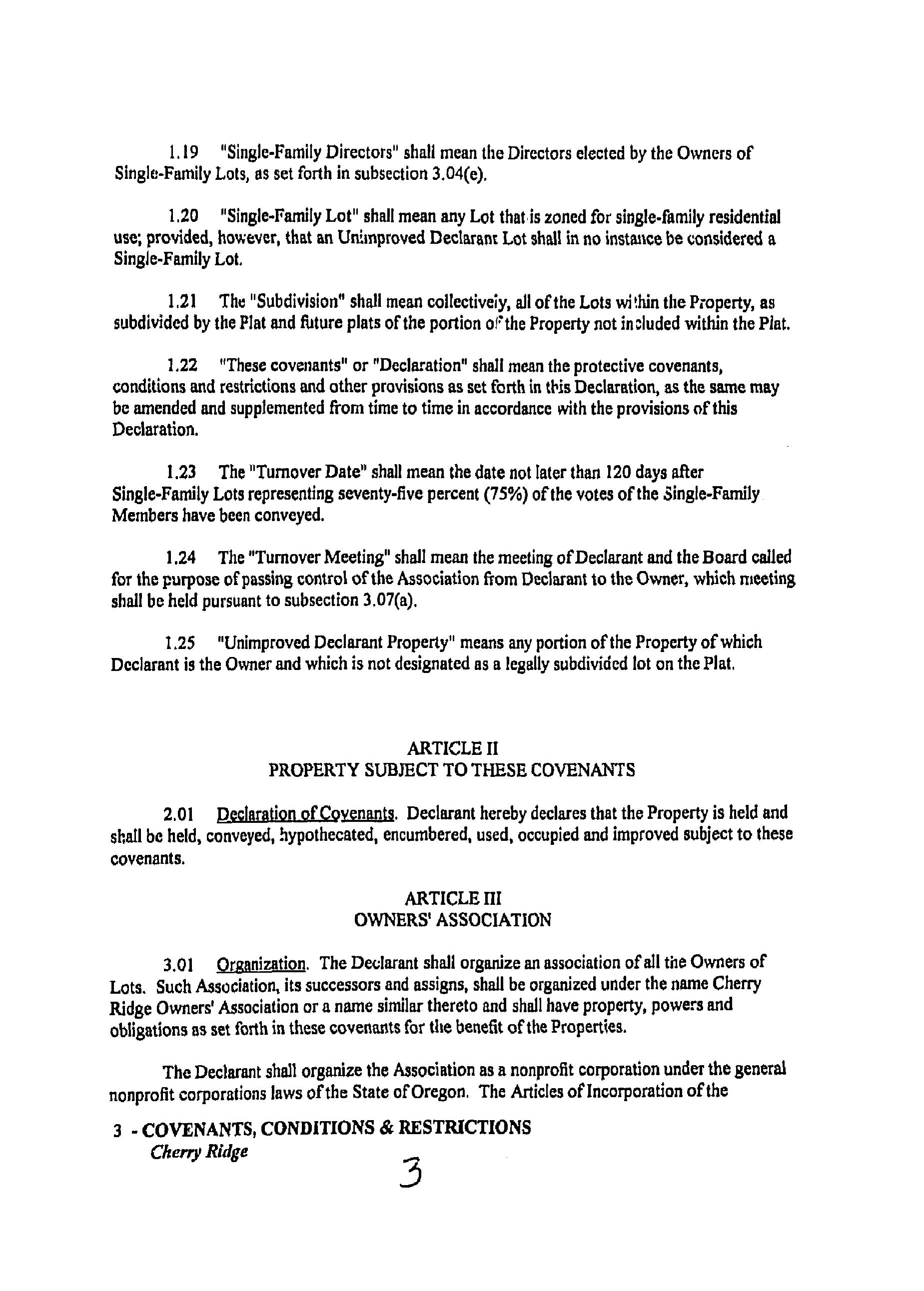 1.19 "Single-Family Directors" shall mean the Directors elected by the Owners of Single-Family Lots, as set forth in subsection 3.04(e).

1.20 "Single-Family Lot" shall mean any Lot that is zoned for single-family residential use; provided, however, that an Unimproved Declarant Lot shall in no instance be considered a Single-Family Lot.

1.21 The "Subdivision" shall mean collectively, all of the Lots within the Property, as subdivided by the Plat and future plats of the portion of the Property not included within the Plat.

1.22 "These covenants" or "Declaration" shall mean the protective covenants, conditions and restrictions and other provisions as set forth in this Declaration, as the same may be amended and supplemented from time to time in accordance with the provisions of this Declaration.

1.23 The "Turnover Date" shall mean the date not later than 120 days after Single-Family Lots representing seventy-five percent (75%) of the votes of the Single-Family Members have been conveyed.

1.24 The "Turnover Meeting" shall mean the meeting of Declarant and the Board called for the purpose of passing control of the Association from Declarant to the Owner, which meeting shall be held pursuant to subsection 3.07(a).

1.25 "Unimproved Declarant Property" means any portion of the Property of which Declarant is the Owner and which is not designated as a legally subdivided lot on the Plat.

ARTICLE II
PROPERTY SUBJECT TO THESE COVENANTS

2.01 Declaration of Covenants. Declarant hereby declares that the Property is held and shall be held, conveyed, hypothecated, encumbered, used, occupied and improved subject to these covenants.

ARTICLE III
OWNERS' ASSOCIATION

3.01 Organization. The Declarant shall organize an association of all the Owners of Lots. Such Association, its successors and assigns, shall be organized under the name Cherry Ridge Owners' Association or a name similar thereto and shall have property, powers and obligations as set forth in these covenants for the benefit of the Properties.

The Declarant shall organize the Association as a nonprofit corporation under the general nonprofit corporations laws of the State of Oregon. The Articles of Incorporation of the

3 - COVENANTS, CONDITIONS & RESTRICTIONS
Cherry Ridge

3